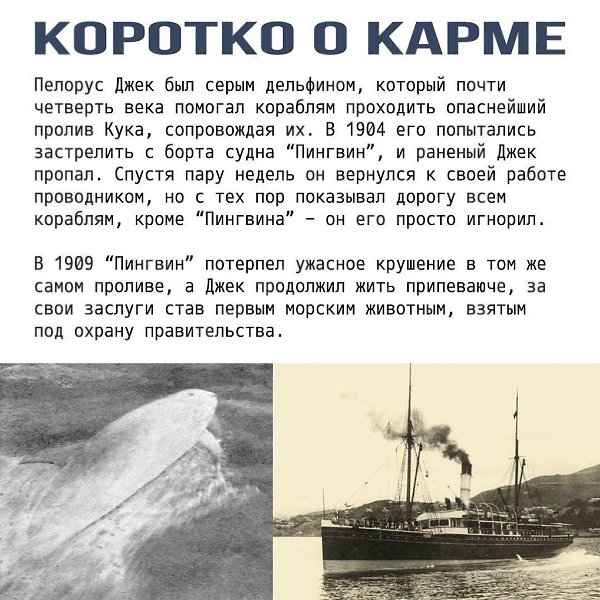 КОРОТКО О КАРМЕ

Пелорус Джек был серым дельфином, который почти четверть века помогал кораблям проходить опаснейший пролив Кука, сопровождая их. В 1904 его попытались застрелить с борта судна "Пингвин", и раненый Джек пропал. Спустя пару недель он вернулся к своей работе проводником, но с тех пор показывал дорогу всем кораблям, кроме "Пингвина" – он его просто игнорил.

В 1909 "Пингвин" потерпел ужасное крушение в том же самом проливе, а Джек продолжил жить припеваюче, за свои заслуги став первым морским животным, взятым под охрану правительства.